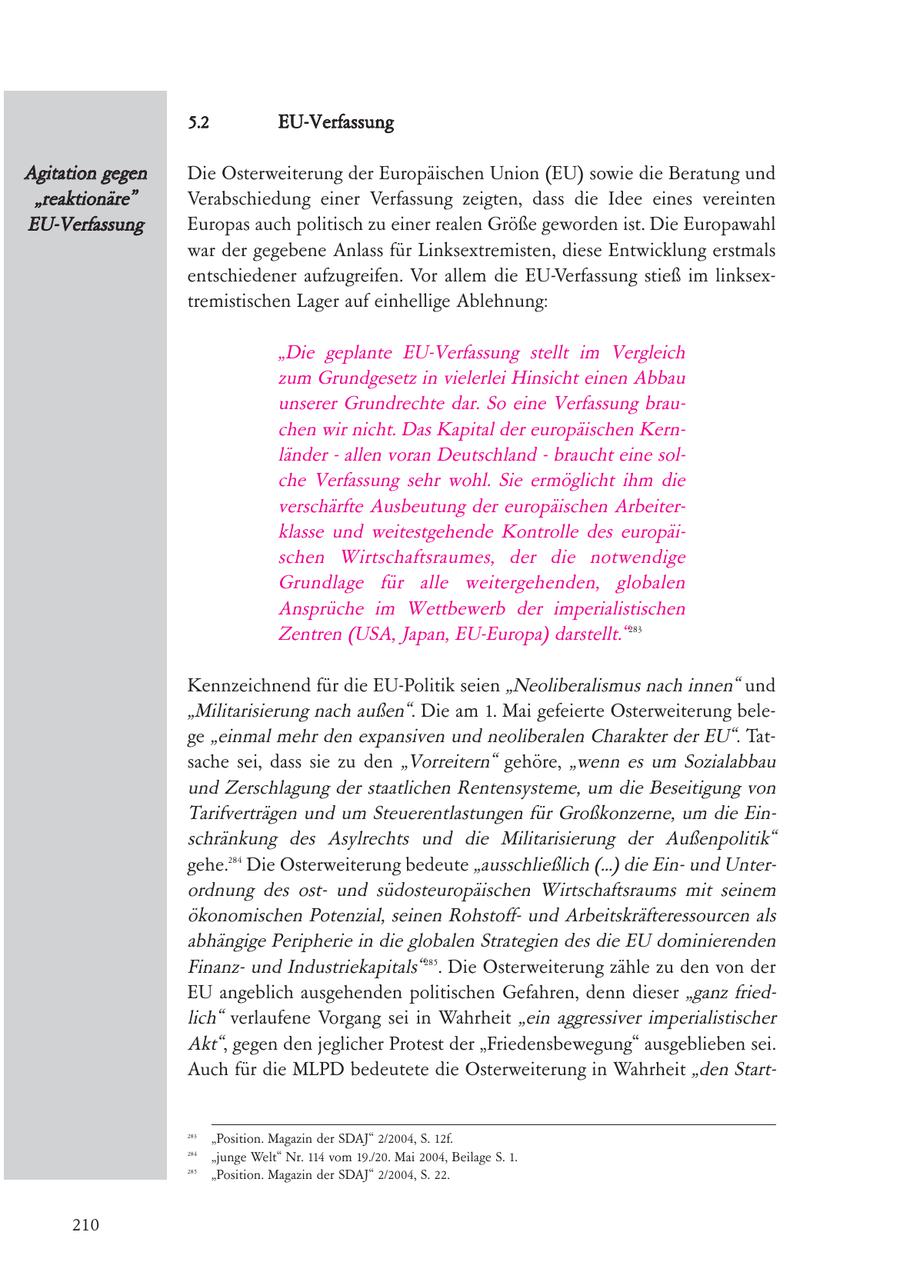 5.2 EU-Verfassung

Agitation gegen „reaktionäre" EU-Verfassung

Die Osterweiterung der Europäischen Union (EU) sowie die Beratung und Verabschiedung einer Verfassung zeigten, dass die Idee eines vereinten Europas auch politisch zu einer realen Größe geworden ist. Die Europawahl war der gegebene Anlass für Linksextremisten, diese Entwicklung erstmals entschiedener aufzugreifen. Vor allem die EU-Verfassung stieß im linksextremistischen Lager auf einhellige Ablehnung:

„Die geplante EU-Verfassung stellt im Vergleich zum Grundgesetz in vielerlei Hinsicht einen Abbau unserer Grundrechte dar. So eine Verfassung brauchen wir nicht. Das Kapital der europäischen Kernländer - allen voran Deutschland - braucht eine solche Verfassung sehr wohl. Sie ermöglicht ihm die verschärfte Ausbeutung der europäischen Arbeiterklasse und weitestgehende Kontrolle des europäischen Wirtschaftsraumes, der die notwendige Grundlage für alle weitergehenden, globalen Ansprüche im Wettbewerb der imperialistischen Zentren (USA, Japan, EU-Europa) darstellt."$^{283}$

Kennzeichnend für die EU-Politik seien „Neoliberalismus nach innen" und „Militarisierung nach außen". Die am 1. Mai gefeierte Osterweiterung belege „einmal mehr den expansiven und neoliberalen Charakter der EU". Tatsache sei, dass sie zu den „Vorreitern" gehöre, „wenn es um Sozialabbau und Zerschlagung der staatlichen Rentensysteme, um die Beseitigung von Tarifverträgen und um Steuerentlastungen für Großkonzerne, um die Einschränkung des Asylrechts und die Militarisierung der Außenpolitik" gehe.$^{284}$ Die Osterweiterung bedeute „ausschließlich (...) die Ein- und Unterordnung des ost- und südosteuropäischen Wirtschaftsraums mit seinem ökonomischen Potenzial, seinen Rohstoff- und Arbeitskräfteressourcen als abhängige Peripherie in die globalen Strategien des die EU dominierenden Finanz- und Industriekapitals"$^{285}$. Die Osterweiterung zähle zu den von der EU angeblich ausgehenden politischen Gefahren, denn dieser „ganz friedlich" verlaufene Vorgang sei in Wahrheit „ein aggressiver imperialistischer Akt", gegen den jeglicher Protest der „Friedensbewegung" ausgeblieben sei. Auch für die MLPD bedeutete die Osterweiterung in Wahrheit „den Start-

$^{283}$ „Position. Magazin der SDAJ" 2/2004, S. 12f.
$^{284}$ „junge Welt" Nr. 114 vom 19./20. Mai 2004, Beilage S. 1.
$^{285}$ „Position. Magazin der SDAJ" 2/2004, S. 22.

210